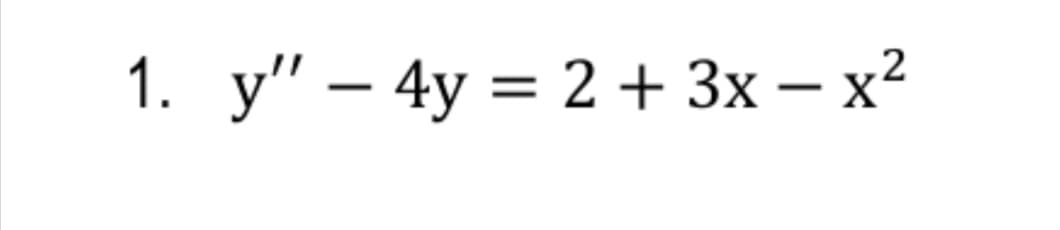 1. $y'' - 4y = 2 + 3x - x^2$